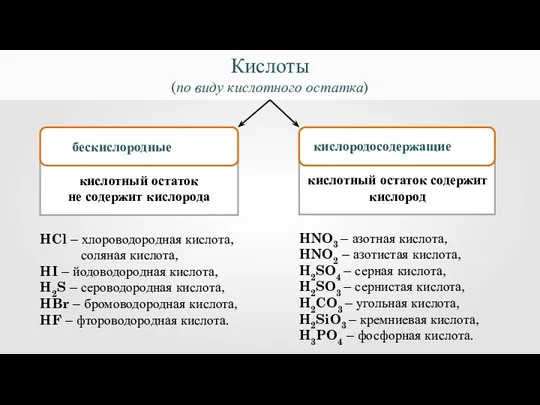 Кислоты
(по виду кислотного остатка)

бескислородные

кислотный остаток не содержит кислорода

$HCl$ – хлороводородная кислота, соляная кислота,
$HI$ – йодоводородная кислота,
$H_2S$ – сероводородная кислота,
$HBr$ – бромоводородная кислота,
$HF$ – фтороводородная кислота.

кислородосодержащие

кислотный остаток содержит кислород

$HNO_3$ – азотная кислота,
$HNO_2$ – азотистая кислота,
$H_2SO_4$ – серная кислота,
$H_2SO_3$ – сернистая кислота,
$H_2CO_3$ – угольная кислота,
$H_2SiO_3$ – кремниевая кислота,
$H_3PO_4$ – фосфорная кислота.